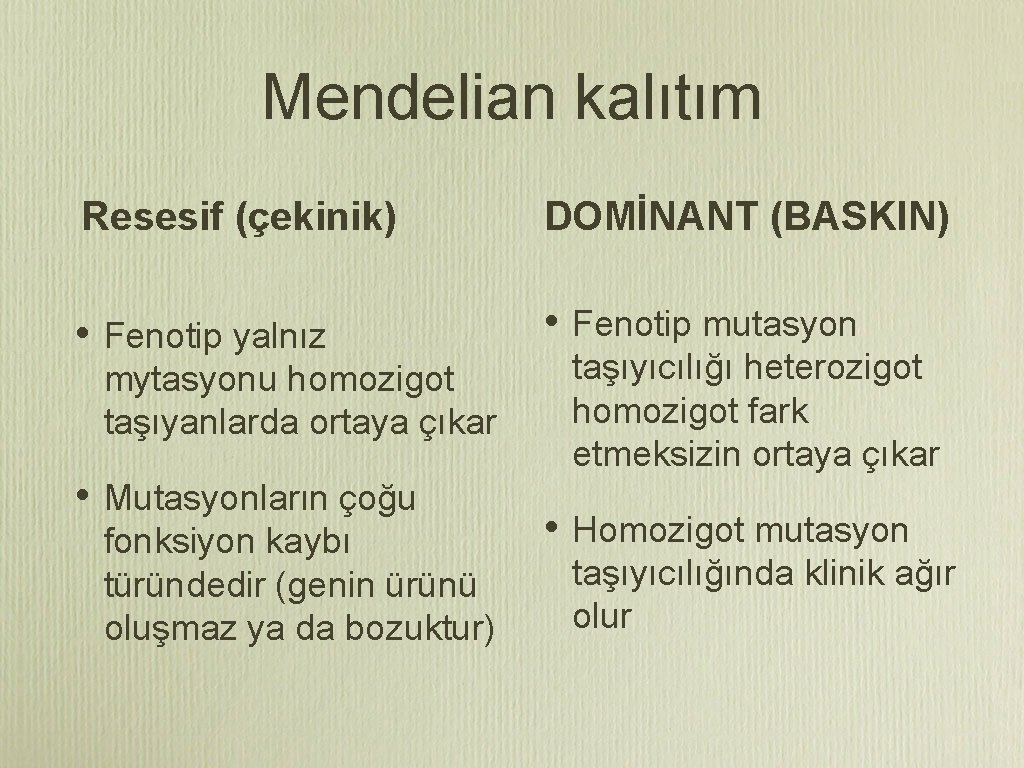 Mendelian kalıtım

Resesif (çekinik)

• Fenotip yalnız mytasyonu homozigot taşıyanlarda ortaya çıkar

• Mutasyonların çoğu fonksiyon kaybı türündedir (genin ürünü oluşmaz ya da bozuktur)

DOMİNANT (BASKIN)

• Fenotip mutasyon taşıyıcılığı heterozigot homozigot fark etmeksizin ortaya çıkar

• Homozigot mutasyon taşıyıcılığında klinik ağır olur